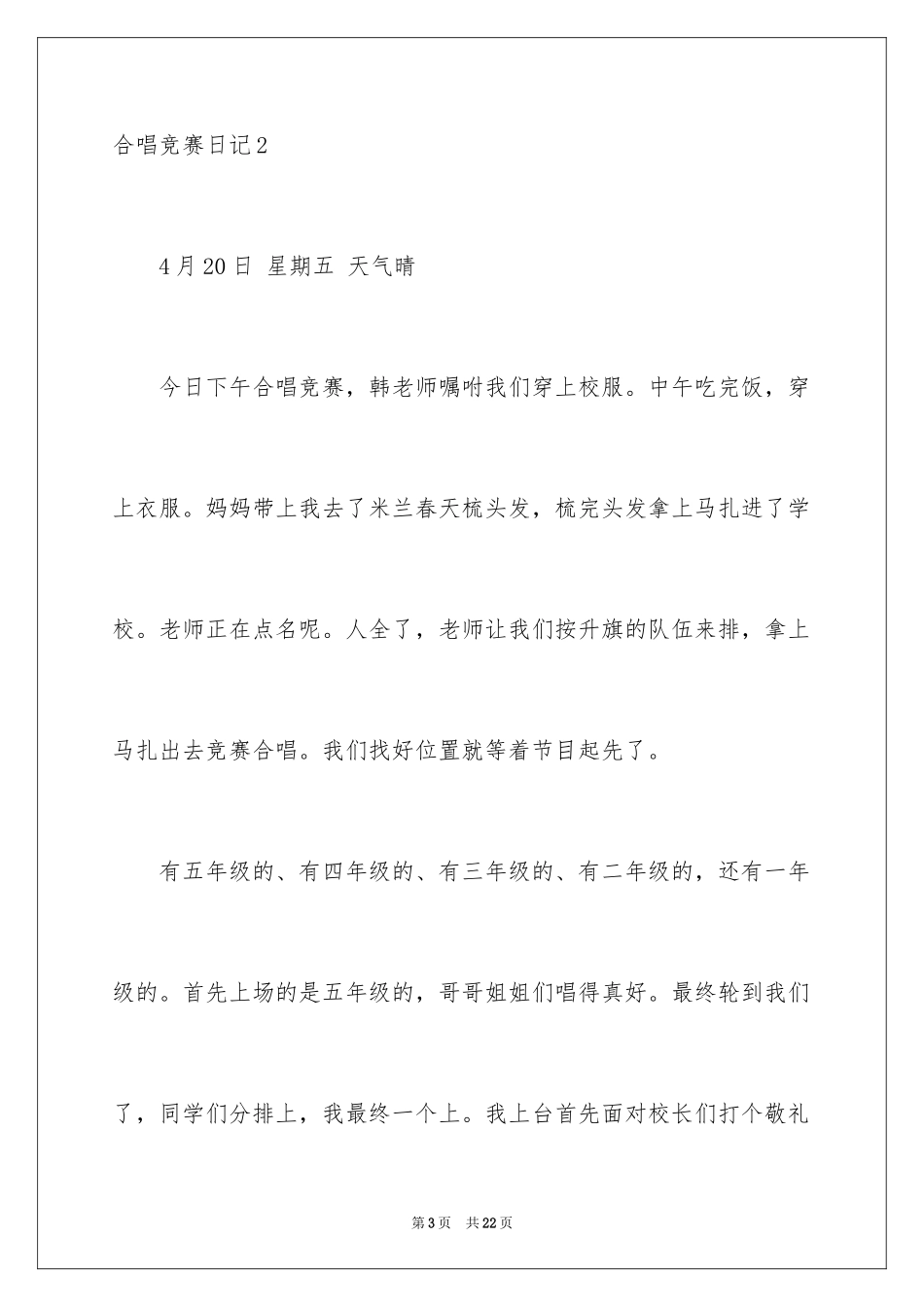 合唱竞赛日记2

4月20日 星期五 天气晴

今日下午合唱竞赛，韩老师嘱咐我们穿上校服。中午吃完饭，穿上衣服。妈妈带上我去了米兰春天梳头发，梳完头发拿上马扎进了学校。老师正在点名呢。人全了，老师让我们按升旗的队伍来排，拿上马扎出去竞赛合唱。我们找好位置就等着节目起先了。

有五年级的、有四年级的、有三年级的、有二年级的，还有一年级的。首先上场的是五年级的，哥哥姐姐们唱得真好。最终轮到我们了，同学们分排上，我最终一个上。我上台首先面对校长们打个敬礼

第3页 共22页